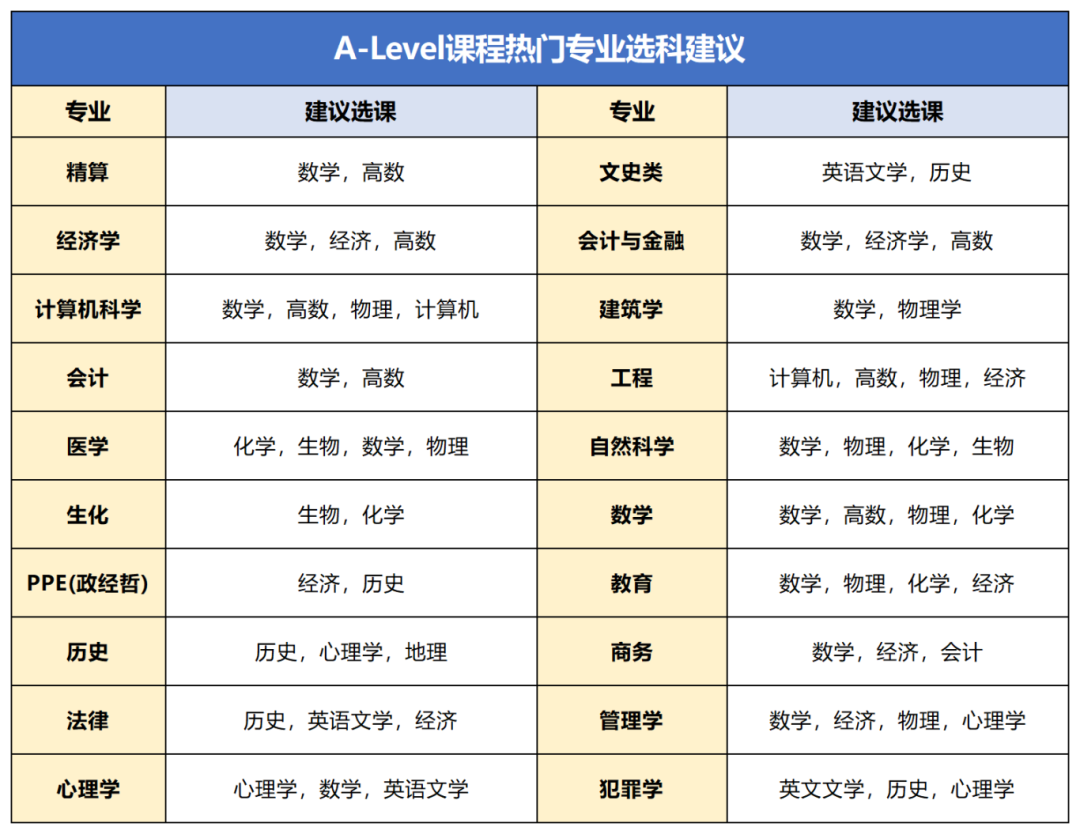 A-Level课程热门专业选科建议

| 专业 | 建议选课 | 专业 | 建议选课 |
|---|---|---|---|
| 精算 | 数学，高数 | 文史类 | 英语文学，历史 |
| 经济学 | 数学，经济，高数 | 会计与金融 | 数学，经济学，高数 |
| 计算机科学 | 数学，高数，物理，计算机 | 建筑学 | 数学，物理学 |
| 会计 | 数学，高数 | 工程 | 计算机，高数，物理，经济 |
| 医学 | 化学，生物，数学，物理 | 自然科学 | 数学，物理，化学，生物 |
| 生化 | 生物，化学 | 数学 | 数学，高数，物理，化学 |
| PPE(政经哲) | 经济，历史 | 教育 | 数学，物理，化学，经济 |
| 历史 | 历史，心理学，地理 | 商务 | 数学，经济，会计 |
| 法律 | 历史，英语文学，经济 | 管理学 | 数学，经济，物理，心理学 |
| 心理学 | 心理学，数学，英语文学 | 犯罪学 | 英文文学，历史，心理学 |